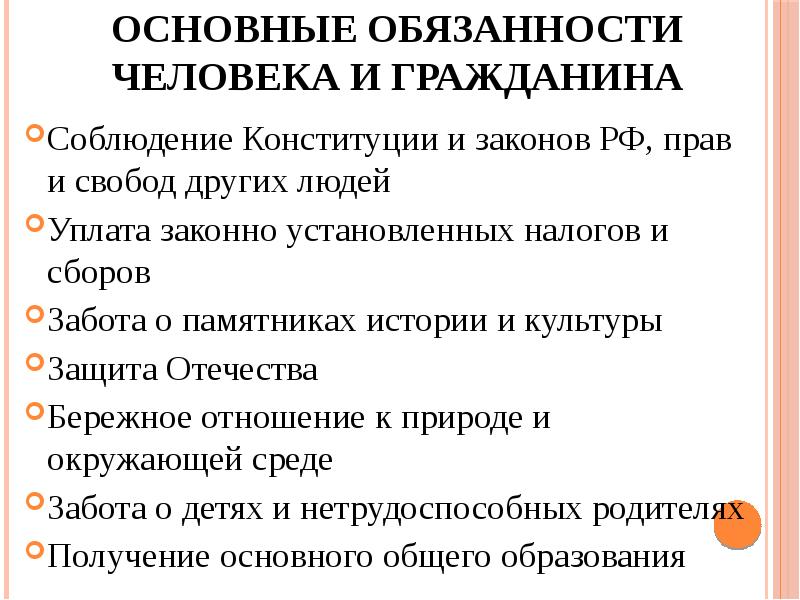 ОСНОВНЫЕ ОБЯЗАННОСТИ ЧЕЛОВЕКА И ГРАЖДАНИНА

Соблюдение Конституции и законов РФ, прав и свобод других людей

Уплата законно установленных налогов и сборов

Забота о памятниках истории и культуры

Защита Отечества

Бережное отношение к природе и окружающей среде

Забота о детях и нетрудоспособных родителях

Получение основного общего образования